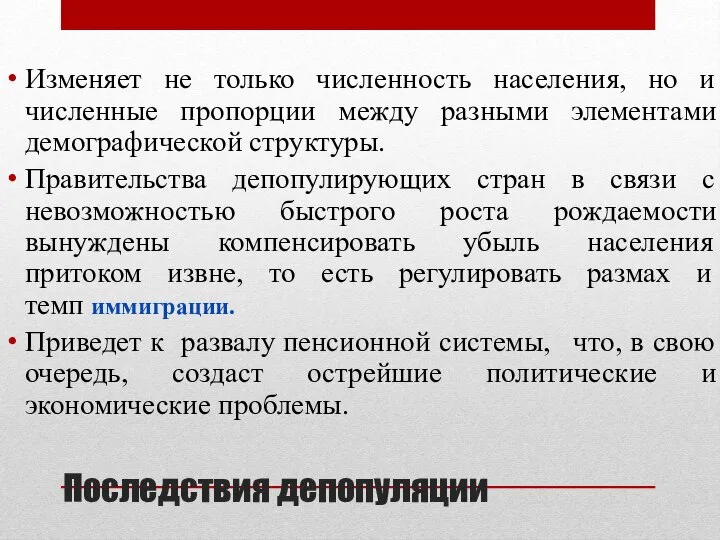 • Изменяет не только численность населения, но и численные пропорции между разными элементами демографической структуры.

• Правительства депопулирующих стран в связи с невозможностью быстрого роста рождаемости вынуждены компенсировать убыль населения притоком извне, то есть регулировать размах и темп иммиграции.

• Приведет к развалу пенсионной системы, что, в свою очередь, создаст острейшие политические и экономические проблемы.

Последствия депопуляции